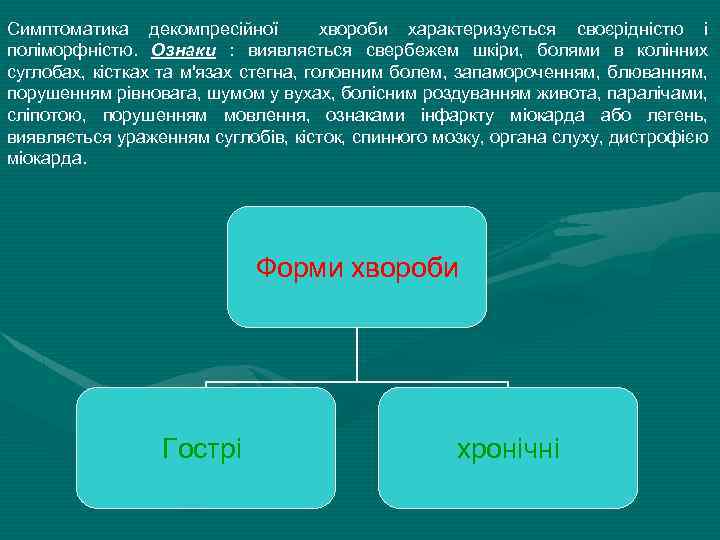 Симптоматика декомпресійної хвороби характеризується своєрідністю і поліморфністю. Ознаки : виявляється свербежем шкіри, болями в колінних суглобах, кістках та м'язах стегна, головним болем, запамороченням, блюванням, порушенням рівновага, шумом у вухах, болісним роздуванням живота, паралічами, сліпотою, порушенням мовлення, ознаками інфаркту міокарда або легень, виявляється ураженням суглобів, кісток, спинного мозку, органа слуху, дистрофією міокарда.

Форми хвороби

Гострі

хронічні